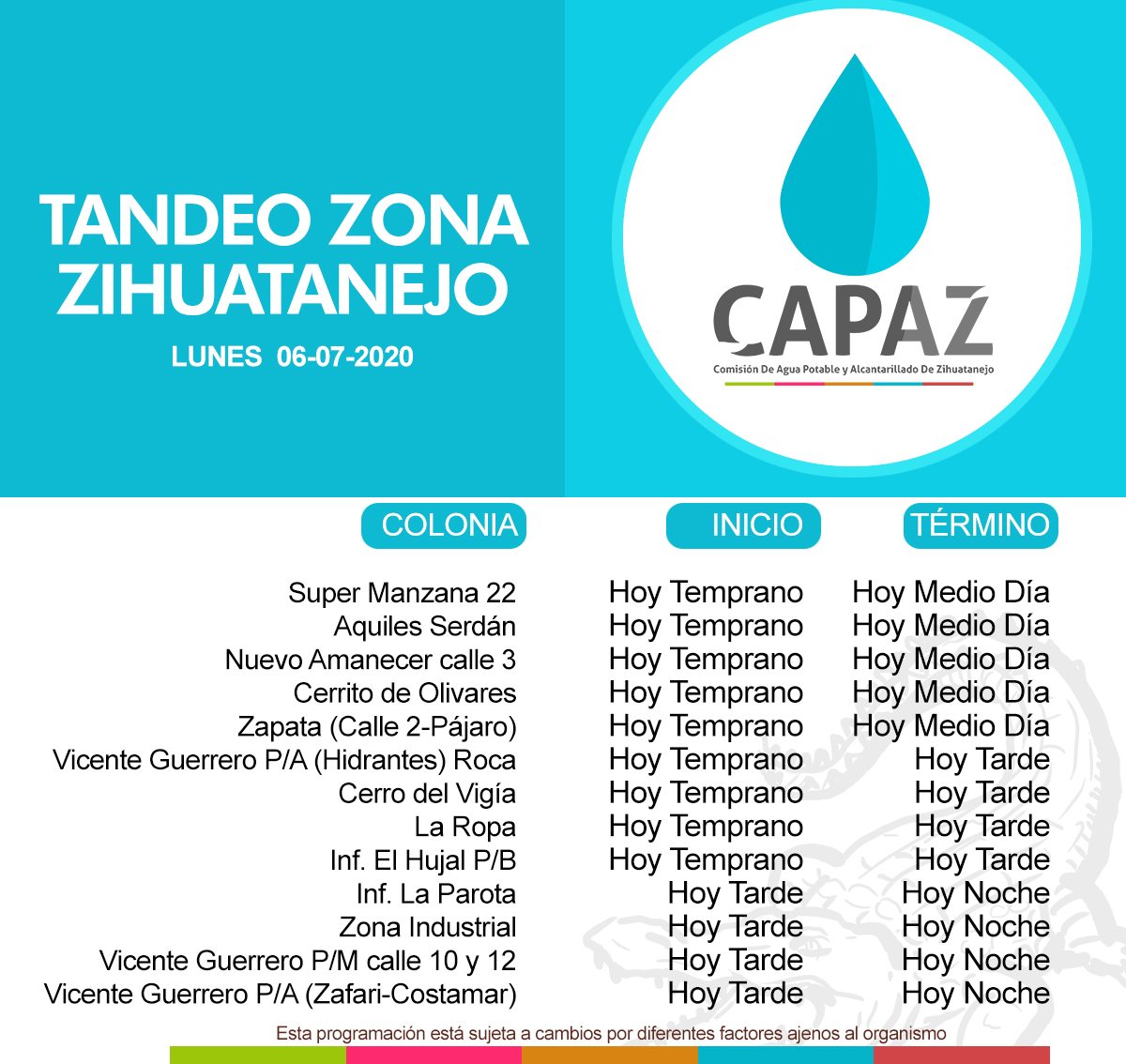 TANDEO ZONA ZIHUATANEJO

LUNES 06-07-2020

CAPAZ
Comisión De Agua Potable y Alcantarillado De Zihuatanejo

| COLONIA | INICIO | TÉRMINO |
|---|---|---|
| Super Manzana 22 | Hoy Temprano | Hoy Medio Día |
| Aquiles Serdán | Hoy Temprano | Hoy Medio Día |
| Nuevo Amanecer calle 3 | Hoy Temprano | Hoy Medio Día |
| Cerrito de Olivares | Hoy Temprano | Hoy Medio Día |
| Zapata (Calle 2-Pájaro) | Hoy Temprano | Hoy Medio Día |
| Vicente Guerrero P/A (Hidrantes) Roca | Hoy Temprano | Hoy Tarde |
| Cerro del Vigía | Hoy Temprano | Hoy Tarde |
| La Ropa | Hoy Temprano | Hoy Tarde |
| Inf. El Hujal P/B | Hoy Temprano | Hoy Tarde |
| Inf. La Parota | Hoy Tarde | Hoy Noche |
| Zona Industrial | Hoy Tarde | Hoy Noche |
| Vicente Guerrero P/M calle 10 y 12 | Hoy Tarde | Hoy Noche |
| Vicente Guerrero P/A (Zafari-Costamar) | Hoy Tarde | Hoy Noche |

Esta programación está sujeta a cambios por diferentes factores ajenos al organismo